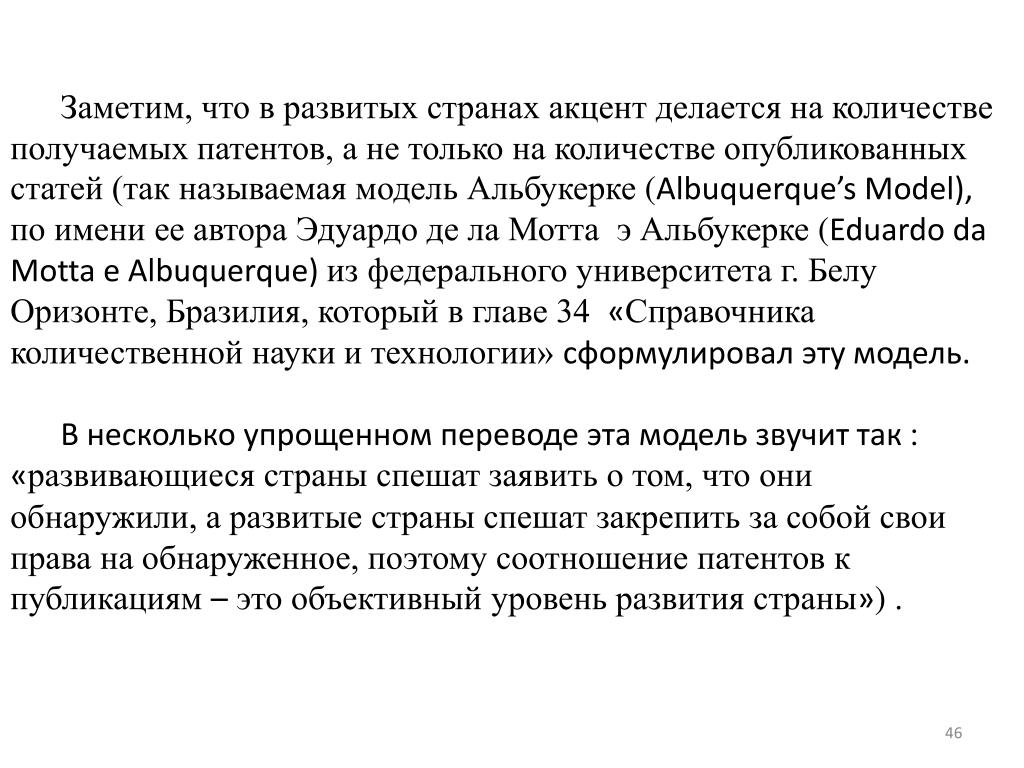 Заметим, что в развитых странах акцент делается на количестве получаемых патентов, а не только на количестве опубликованных статей (так называемая модель Альбукерке (Albuquerque’s Model), по имени ее автора Эдуардо де ла Мотта  э Альбукерке (Eduardo da Motta e Albuquerque) из федерального университета г. Белу Оризонте, Бразилия, который в главе 34  «Справочника количественной науки и технологии» сформулировал эту модель.

В несколько упрощенном переводе эта модель звучит так : «развивающиеся страны спешат заявить о том, что они обнаружили, а развитые страны спешат закрепить за собой свои права на обнаруженное, поэтому соотношение патентов к публикациям – это объективный уровень развития страны») .

46